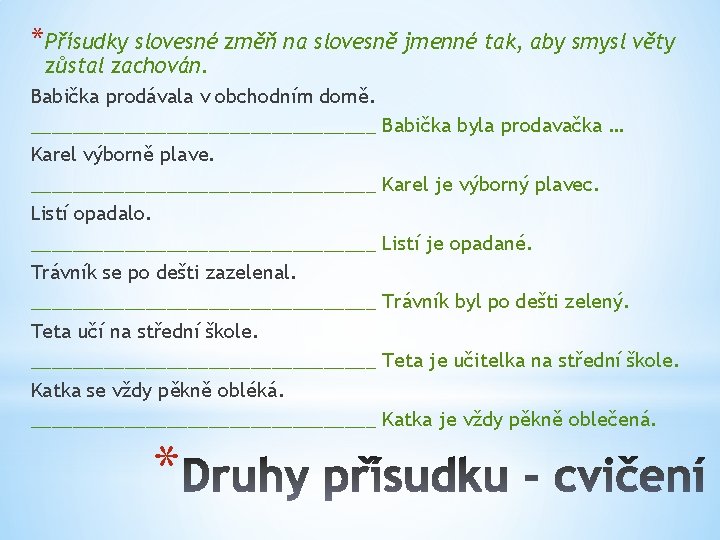 *Přísudky slovesné změň na slovesně jmenné tak, aby smysl věty zůstal zachován.

Babička prodávala v obchodním domě.

____ Babička byla prodavačka …

Karel výborně plave.

____ Karel je výborný plavec.

Listí opadalo.

____ Listí je opadané.

Trávník se po dešti zazelenal.

____ Trávník byl po dešti zelený.

Teta učí na střední škole.

____ Teta je učitelka na střední škole.

Katka se vždy pěkně obléká.

____ Katka je vždy pěkně oblečená.

*Druhy přísudku - cvičení